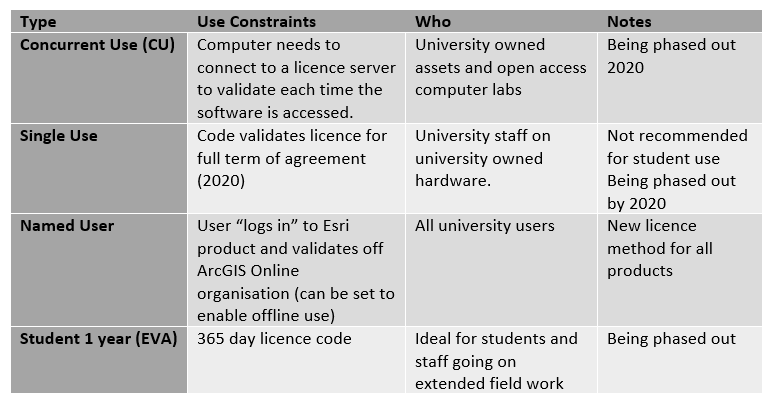 | Type | Use Constraints | Who | Notes |
|---|---|---|---|
| Concurrent Use (CU) | Computer needs to connect to a licence server to validate each time the software is accessed. | University owned assets and open access computer labs | Being phased out 2020 |
| Single Use | Code validates licence for full term of agreement (2020) | University staff on university owned hardware. | Not recommended for student use Being phased out by 2020 |
| Named User | User “logs in” to Esri product and validates off ArcGIS Online organisation (can be set to enable offline use) | All university users | New licence method for all products |
| Student 1 year (EVA) | 365 day licence code | Ideal for students and staff going on extended field work | Being phased out |